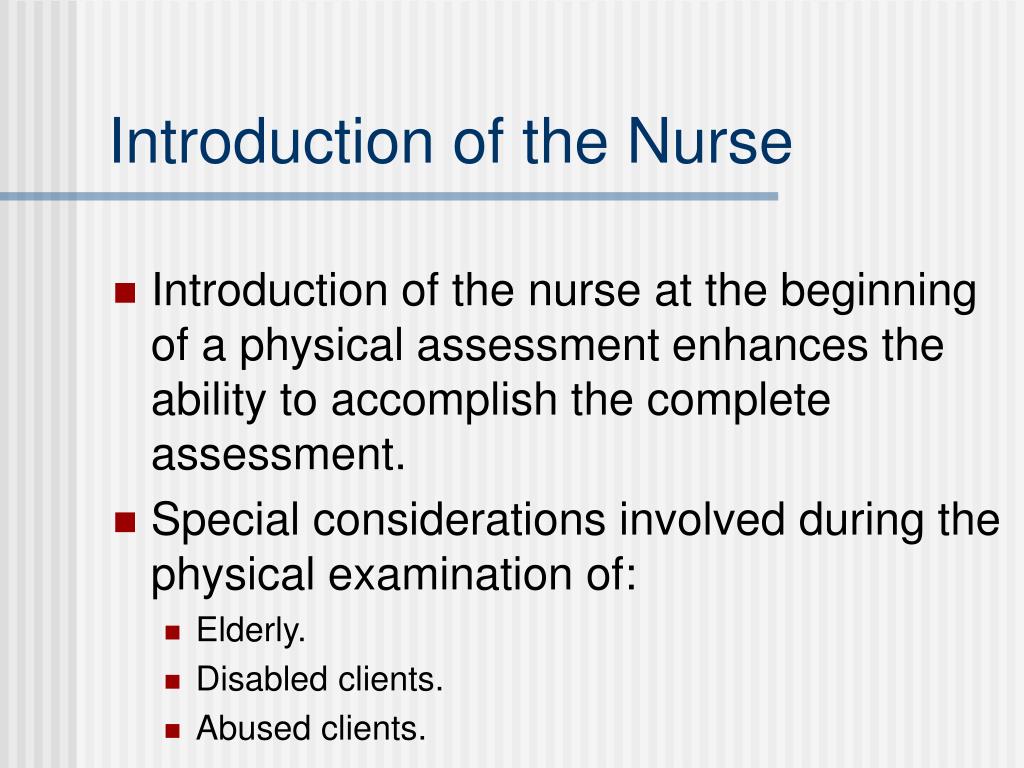 Introduction of the Nurse

- Introduction of the nurse at the beginning of a physical assessment enhances the ability to accomplish the complete assessment.
- Special considerations involved during the physical examination of:
  - Elderly.
  - Disabled clients.
  - Abused clients.